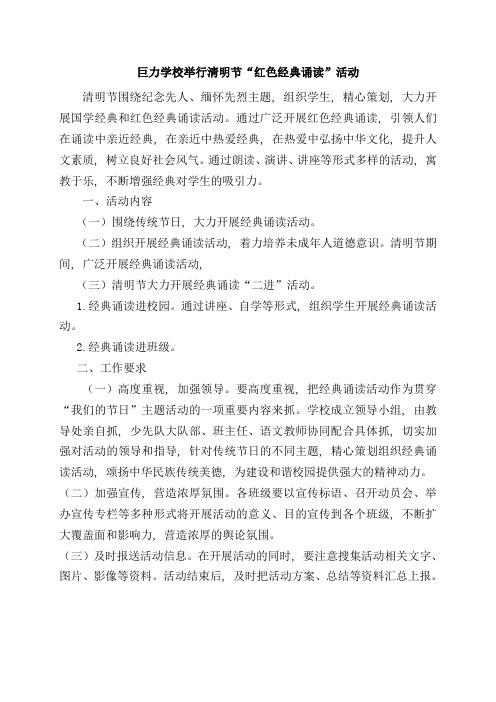 巨力学校举行清明节“红色经典诵读”活动

清明节围绕纪念先人、缅怀先烈主题，组织学生，精心策划，大力开展国学经典和红色经典诵读活动。通过广泛开展红色经典诵读，引领人们在诵读中亲近经典，在亲近中热爱经典，在热爱中弘扬中华文化，提升人文素质，树立良好社会风气。通过朗读、演讲、讲座等形式多样的活动，寓教于乐，不断增强经典对学生的吸引力。

一、活动内容

（一）围绕传统节日，大力开展经典诵读活动。

（二）组织开展经典诵读活动，着力培养未成年人道德意识。清明节期间，广泛开展经典诵读活动，

（三）清明节大力开展经典诵读“二进”活动。

1.经典诵读进校园。通过讲座、自学等形式，组织学生开展经典诵读活动。

2.经典诵读进班级。

二、工作要求

（一）高度重视，加强领导。要高度重视，把经典诵读活动作为贯穿“我们的节日”主题活动的一项重要内容来抓。学校成立领导小组，由教导处亲自抓，少先队大队部、班主任、语文教师协同配合具体抓，切实加强对活动的领导和指导，针对传统节日的不同主题，精心策划组织经典诵读活动，颂扬中华民族传统美德，为建设和谐校园提供强大的精神动力。

（二）加强宣传，营造浓厚氛围。各班级要以宣传标语、召开动员会、举办宣传专栏等多种形式将开展活动的意义、目的宣传到各个班级，不断扩大覆盖面和影响力，营造浓厚的舆论氛围。

（三）及时报送活动信息。在开展活动的同时，要注意搜集活动相关文字、图片、影像等资料。活动结束后，及时把活动方案、总结等资料汇总上报。